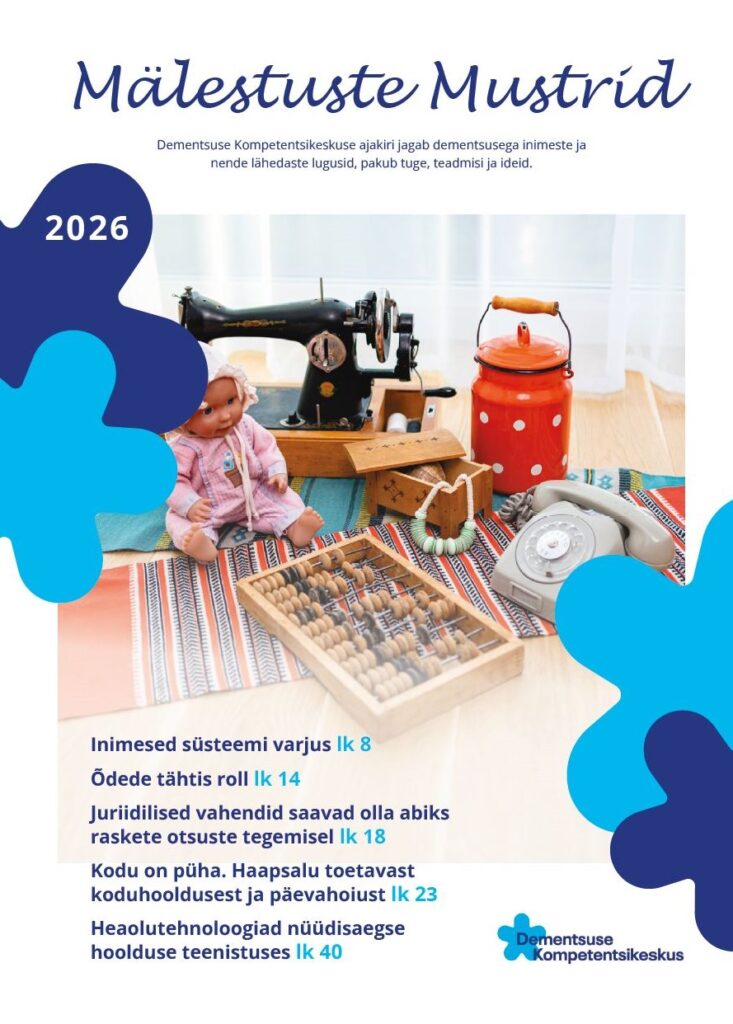 Mälestuste Mustrid

Dementsuse Kompetentsikeskuse ajakiri jagab dementsusega inimeste ja nende lähedaste lugusid, pakub tuge, teadmisi ja ideid.

2026

Inimesed süsteemi varjus lk 8

Õdede tähtis roll lk 14

Juriidilised vahendid saavad olla abiks raskete otsuste tegemisel lk 18

Kodu on püha. Haapsalu toetavast koduhooldusest ja päevahoiust lk 23

Heaolutehnoloogiad nüüdisaegse hoolduse teenistuses lk 40

Dementsuse Kompetentsikeskus